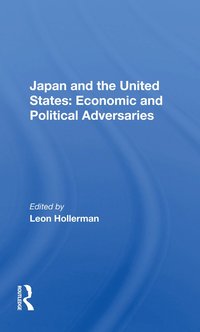 Japan and the United States: Economic and Political Adversaries

Edited by
Leon Hollerman

ROUTLEDGE